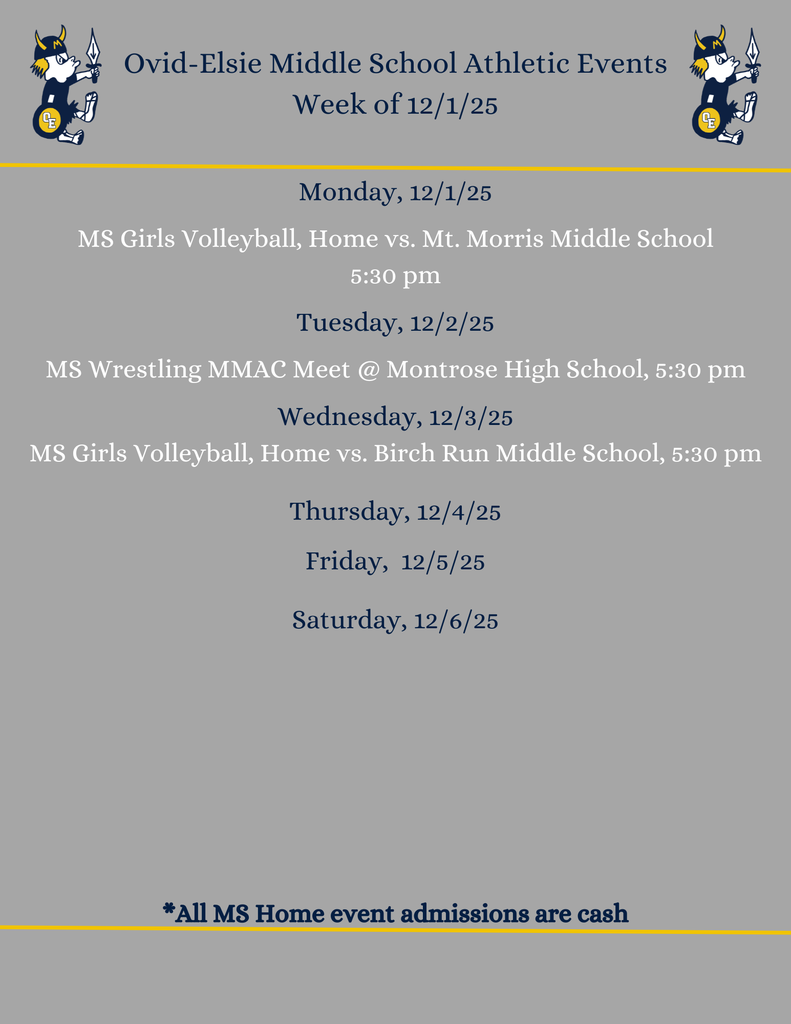 Ovid-Elsie Middle School Athletic Events
Week of 12/1/25

Monday, 12/1/25

MS Girls Volleyball, Home vs. Mt. Morris Middle School
5:30 pm

Tuesday, 12/2/25

MS Wrestling MMAC Meet @ Montrose High School, 5:30 pm

Wednesday, 12/3/25
MS Girls Volleyball, Home vs. Birch Run Middle School, 5:30 pm

Thursday, 12/4/25

Friday, 12/5/25

Saturday, 12/6/25

*All MS Home event admissions are cash